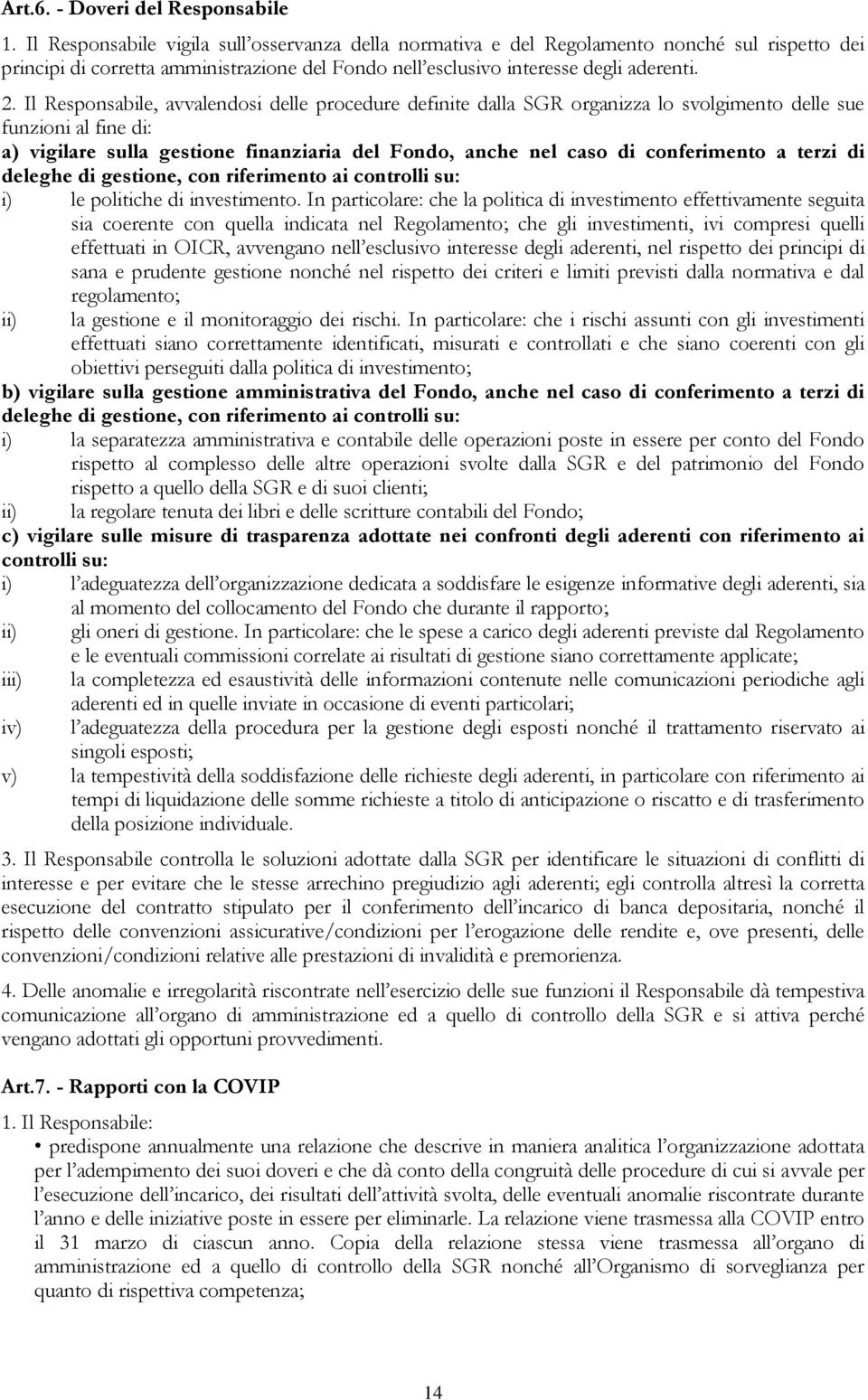 Art.6. - Doveri del Responsabile

1. Il Responsabile vigila sull'osservanza della normativa e del Regolamento nonché sul rispetto dei principi di corretta amministrazione del Fondo nell'esclusivo interesse degli aderenti.

2. Il Responsabile, avvalendosi delle procedure definite dalla SGR organizza lo svolgimento delle sue funzioni al fine di:
a) vigilare sulla gestione finanziaria del Fondo, anche nel caso di conferimento a terzi di deleghe di gestione, con riferimento ai controlli su:
i) le politiche di investimento. In particolare: che la politica di investimento effettivamente seguita sia coerente con quella indicata nel Regolamento; che gli investimenti, ivi compresi quelli effettuati in OICR, avvengano nell'esclusivo interesse degli aderenti, nel rispetto dei principi di sana e prudente gestione nonché nel rispetto dei criteri e limiti previsti dalla normativa e dal regolamento;
ii) la gestione e il monitoraggio dei rischi. In particolare: che i rischi assunti con gli investimenti effettuati siano correttamente identificati, misurati e controllati e che siano coerenti con gli obiettivi perseguiti dalla politica di investimento;
b) vigilare sulla gestione amministrativa del Fondo, anche nel caso di conferimento a terzi di deleghe di gestione, con riferimento ai controlli su:
i) la separatezza amministrativa e contabile delle operazioni poste in essere per conto del Fondo rispetto al complesso delle altre operazioni svolte dalla SGR e del patrimonio del Fondo rispetto a quello della SGR e di suoi clienti;
ii) la regolare tenuta dei libri e delle scritture contabili del Fondo;
c) vigilare sulle misure di trasparenza adottate nei confronti degli aderenti con riferimento ai controlli su:
i) l'adeguatezza dell'organizzazione dedicata a soddisfare le esigenze informative degli aderenti, sia al momento del collocamento del Fondo che durante il rapporto;
ii) gli oneri di gestione. In particolare: che le spese a carico degli aderenti previste dal Regolamento e le eventuali commissioni correlate ai risultati di gestione siano correttamente applicate;
iii) la completezza ed esaustività delle informazioni contenute nelle comunicazioni periodiche agli aderenti ed in quelle inviate in occasione di eventi particolari;
iv) l'adeguatezza della procedura per la gestione degli esposti nonché il trattamento riservato ai singoli esposti;
v) la tempestività della soddisfazione delle richieste degli aderenti, in particolare con riferimento ai tempi di liquidazione delle somme richieste a titolo di anticipazione o riscatto e di trasferimento della posizione individuale.

3. Il Responsabile controlla le soluzioni adottate dalla SGR per identificare le situazioni di conflitti di interesse e per evitare che le stesse arrechino pregiudizio agli aderenti; egli controlla altresì la corretta esecuzione del contratto stipulato per il conferimento dell'incarico di banca depositaria, nonché il rispetto delle convenzioni assicurative/condizioni per l'erogazione delle rendite e, ove presenti, delle convenzioni/condizioni relative alle prestazioni di invalidità e premorienza.

4. Delle anomalie e irregolarità riscontrate nell'esercizio delle sue funzioni il Responsabile dà tempestiva comunicazione all'organo di amministrazione ed a quello di controllo della SGR e si attiva perché vengano adottati gli opportuni provvedimenti.

Art.7. - Rapporti con la COVIP

1. Il Responsabile:
• predispone annualmente una relazione che descrive in maniera analitica l'organizzazione adottata per l'adempimento dei suoi doveri e che dà conto della congruità delle procedure di cui si avvale per l'esecuzione dell'incarico, dei risultati dell'attività svolta, delle eventuali anomalie riscontrate durante l'anno e delle iniziative poste in essere per eliminarle. La relazione viene trasmessa alla COVIP entro il 31 marzo di ciascun anno. Copia della relazione stessa viene trasmessa all'organo di amministrazione ed a quello di controllo della SGR nonché all'Organismo di sorveglianza per quanto di rispettiva competenza;

14